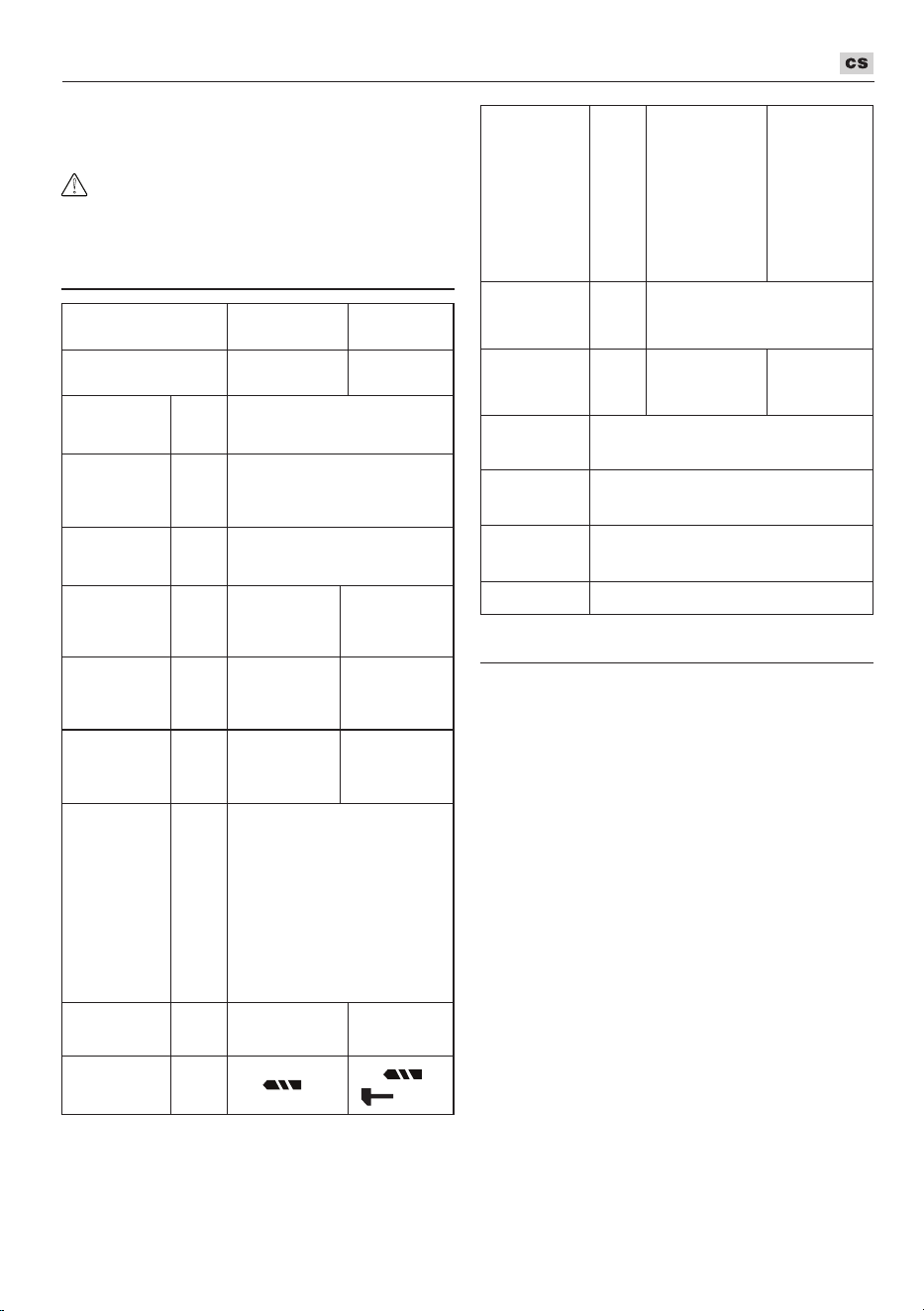 CS